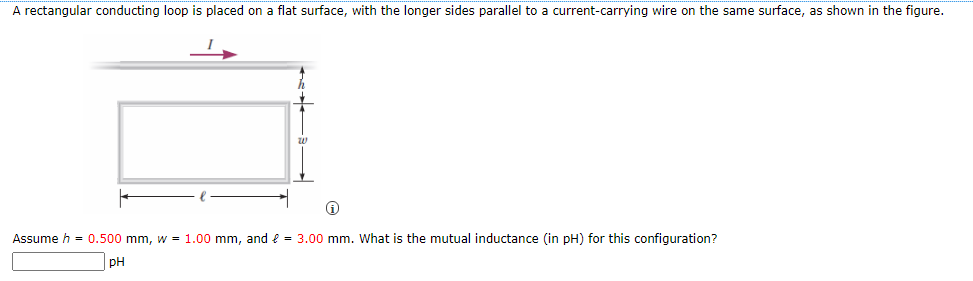 A rectangular conducting loop is placed on a flat surface, with the longer sides parallel to a current-carrying wire on the same surface, as shown in the figure.

$I$

$h$

$w$

$\ell$

Assume $h$ = 0.500 mm, $w$ = 1.00 mm, and $\ell$ = 3.00 mm. What is the mutual inductance (in pH) for this configuration?

pH